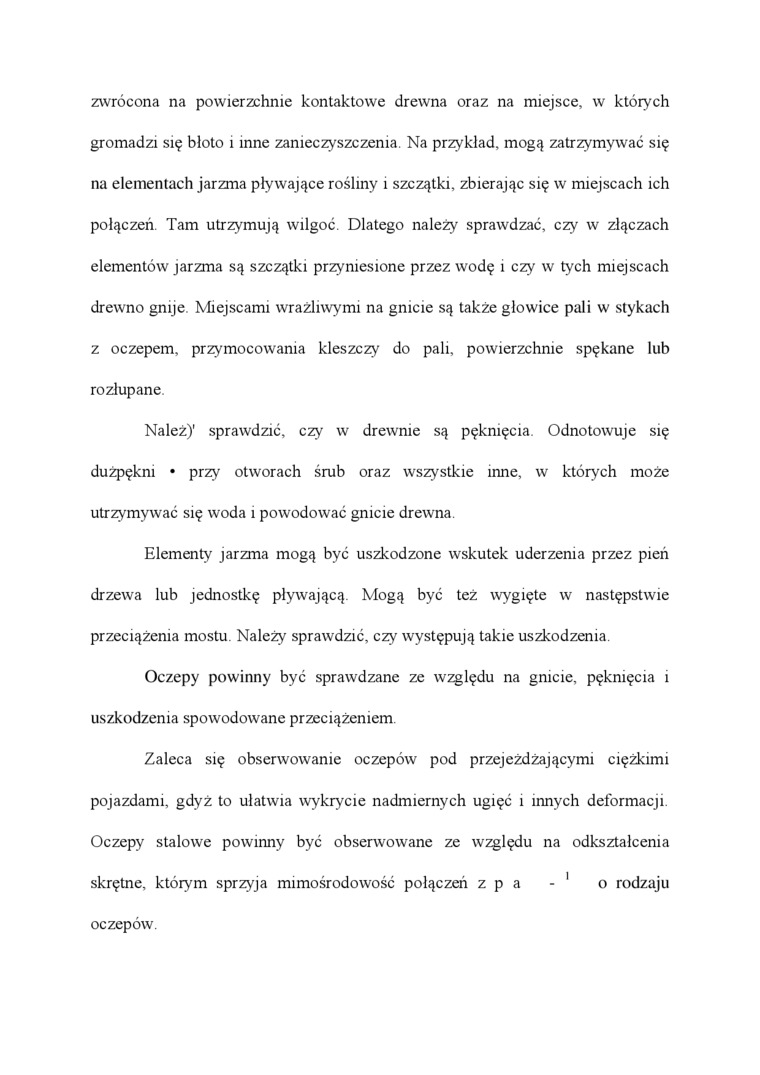 zwrócona na powierzchnie kontaktowe drewna oraz na miejsce, w których gromadzi się błoto i inne zanieczyszczenia. Na przykład, mogą zatrzymywać się na elementach jarzma pływające rośliny i szczątki, zbierając się w miejscach ich połączeń. Tam utrzymują wilgoć. Dlatego należy sprawdzać, czy w złączach elementów jarzma są szczątki przyniesione przez wodę i czy w tych miejscach drewno gnije. Miejscami wrażliwymi na gnicie są także głowice pali w stykach z oczepem, przymocowania kleszczy do pali, powierzchnie spękane lub rozłupane.

Należ)' sprawdzić, czy w drewnie są pęknięcia. Odnotowuje się dużpękni • przy otworach śrub oraz wszystkie inne, w których może utrzymywać się woda i powodować gnicie drewna.

Elementy jarzma mogą być uszkodzone wskutek uderzenia przez pień drzewa lub jednostkę pływającą. Mogą być też wygięte w następstwie przeciążenia mostu. Należy sprawdzić, czy występują takie uszkodzenia.

Oczepy powinny być sprawdzane ze względu na gnicie, pęknięcia i uszkodzenia spowodowane przeciążeniem.

Zaleca się obserwowanie oczepów pod przejeżdżającymi ciężkimi pojazdami, gdyż to ułatwia wykrycie nadmiernych ugięć i innych deformacji. Oczepy stalowe powinny być obserwowane ze względu na odkształcenia skrętne, którym sprzyja mimośrodowość połączeń z p a - $^1$ o rodzaju oczepów.